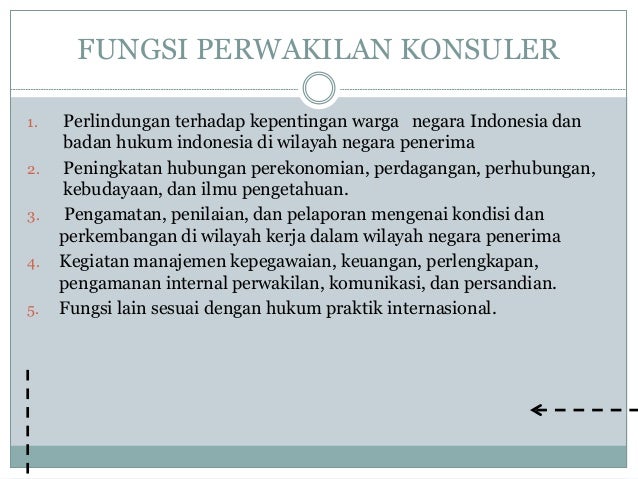 FUNGSI PERWAKILAN KONSULER

1. Perlindungan terhadap kepentingan warga negara Indonesia dan badan hukum indonesia di wilayah negara penerima
2. Peningkatan hubungan perekonomian, perdagangan, perhubungan, kebudayaan, dan ilmu pengetahuan.
3. Pengamatan, penilaian, dan pelaporan mengenai kondisi dan perkembangan di wilayah kerja dalam wilayah negara penerima
4. Kegiatan manajemen kepegawaian, keuangan, perlengkapan, pengamanan internal perwakilan, komunikasi, dan persandian.
5. Fungsi lain sesuai dengan hukum praktik internasional.